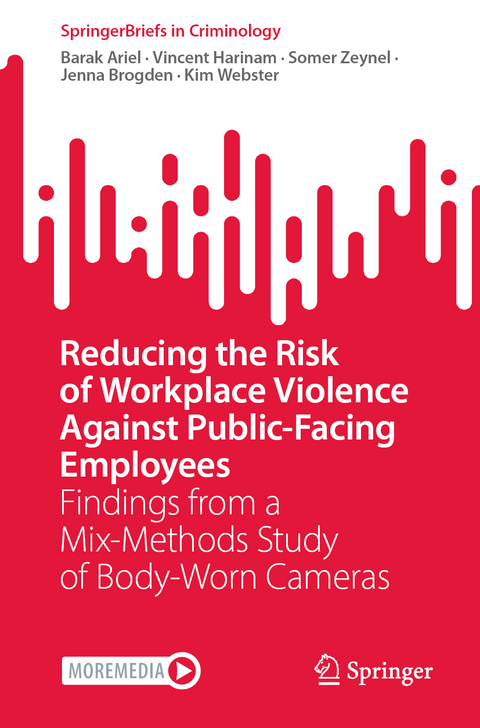 SpringerBriefs in Criminology

Barak Ariel · Vincent Harinam · Somer Zeynel · Jenna Brogden · Kim Webster

Reducing the Risk of Workplace Violence Against Public-Facing Employees

Findings from a Mix-Methods Study of Body-Worn Cameras

MOREMEDIA

Springer